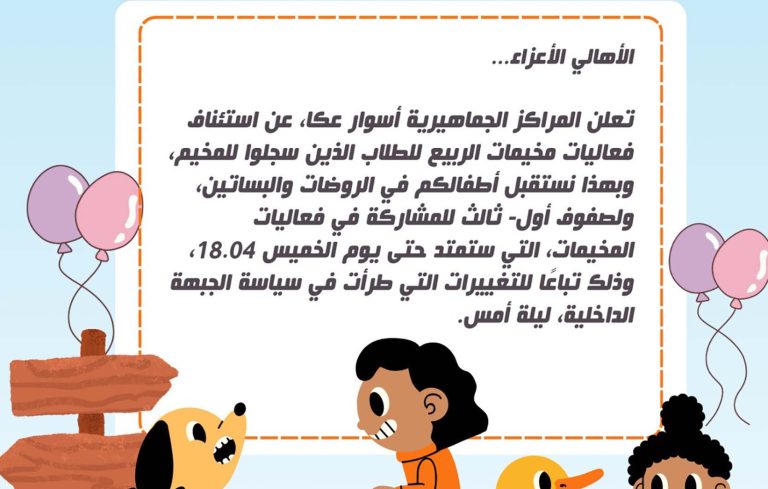 الأهالي الأعزاء...

تعلن المراكز الجماهيرية أسوار عكا، عن استئناف فعاليات مخيمات الربيع للطلاب الذين سجلوا للمخيم، وبهذا نستقبل أطفالكم في الروضات والبساتين، ولصفوف أول- ثالث للمشاركة في فعاليات المخيمات، التي ستمتد حتى يوم الخميس 18.04، وذلك تباعًا للتغييرات التي طرأت في سياسة الجبهة الداخلية، ليلة أمس.